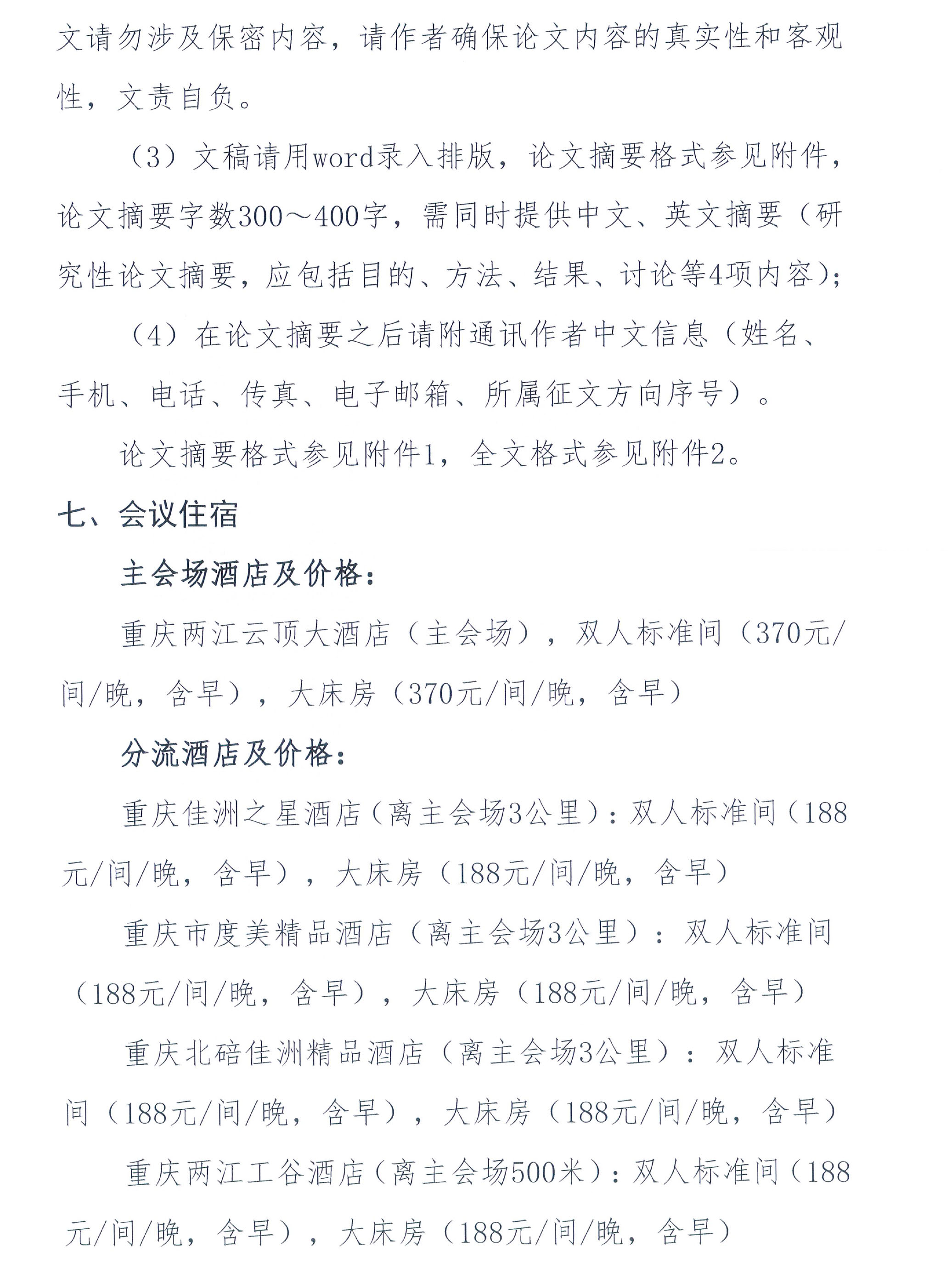 文请勿涉及保密内容，请作者确保论文内容的真实性和客观性，文责自负。

（3）文稿请用word录入排版，论文摘要格式参见附件，论文摘要字数300～400字，需同时提供中文、英文摘要（研究性论文摘要，应包括目的、方法、结果、讨论等4项内容）;

（4）在论文摘要之后请附通讯作者中文信息（姓名、手机、电话、传真、电子邮箱、所属征文方向序号）。

论文摘要格式参见附件1，全文格式参见附件2。

七、会议住宿

主会场酒店及价格：

重庆两江云顶大酒店（主会场），双人标准间（370元/间/晚，含早），大床房（370元/间/晚，含早）

分流酒店及价格：

重庆佳洲之星酒店（离主会场3公里）：双人标准间（188元/间/晚，含早），大床房（188元/间/晚，含早）

重庆市度美精品酒店（离主会场3公里）：双人标准间（188元/间/晚，含早），大床房（188元/间/晚，含早）

重庆北碚佳洲精品酒店（离主会场3公里）：双人标准间（188元/间/晚，含早），大床房（188元/间/晚，含早）

重庆两江工谷酒店（离主会场500米）：双人标准间（188元/间/晚，含早），大床房（188元/间/晚，含早）